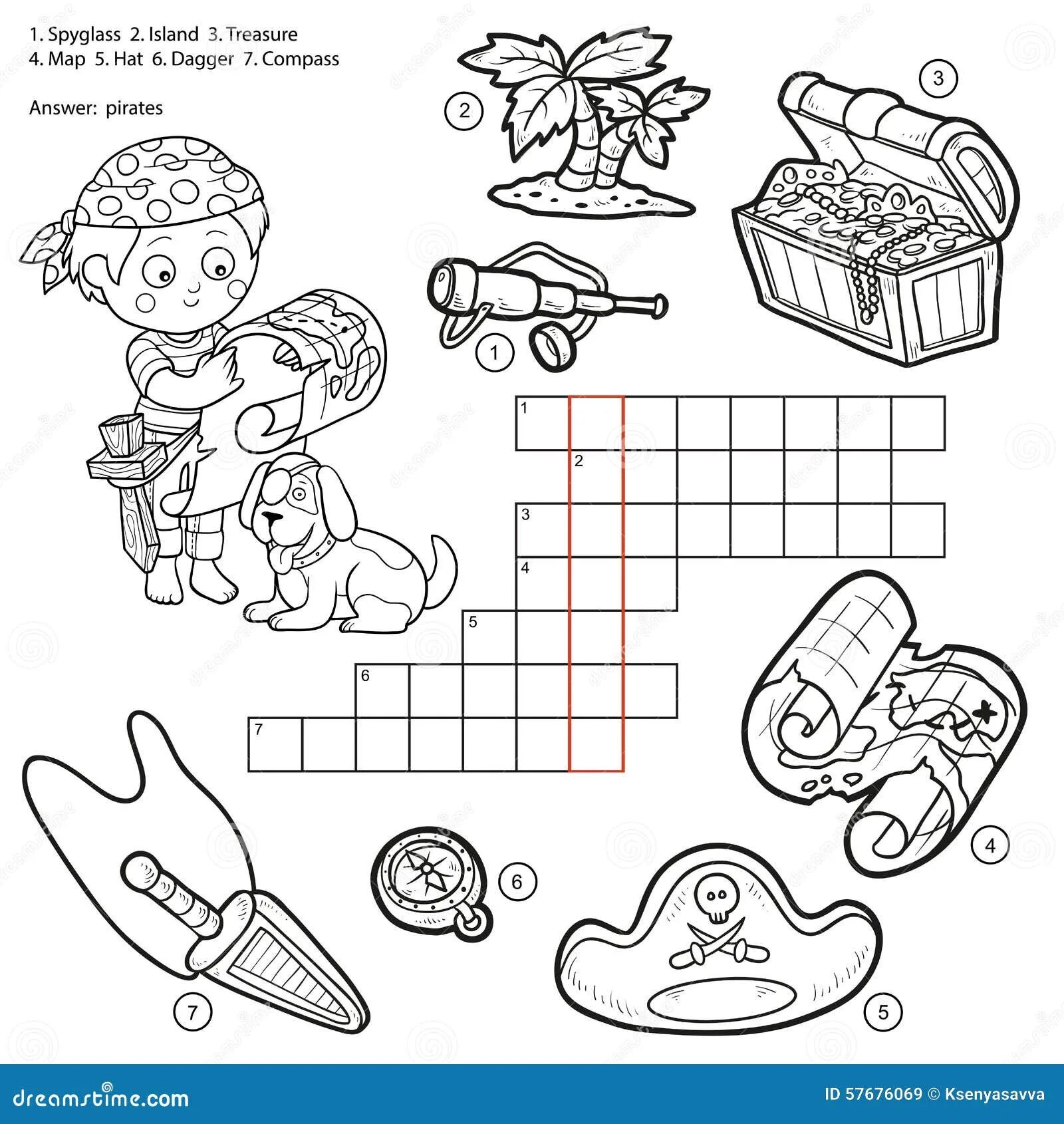 1. Spyglass 2. Island 3. Treasure
4. Map 5. Hat 6. Dagger 7. Compass

Answer: pirates

2

3

1

1

2

3

4

5

6

7

4

6

7

5

dreamstime.com

ID 57676069 © Ksenyasavva